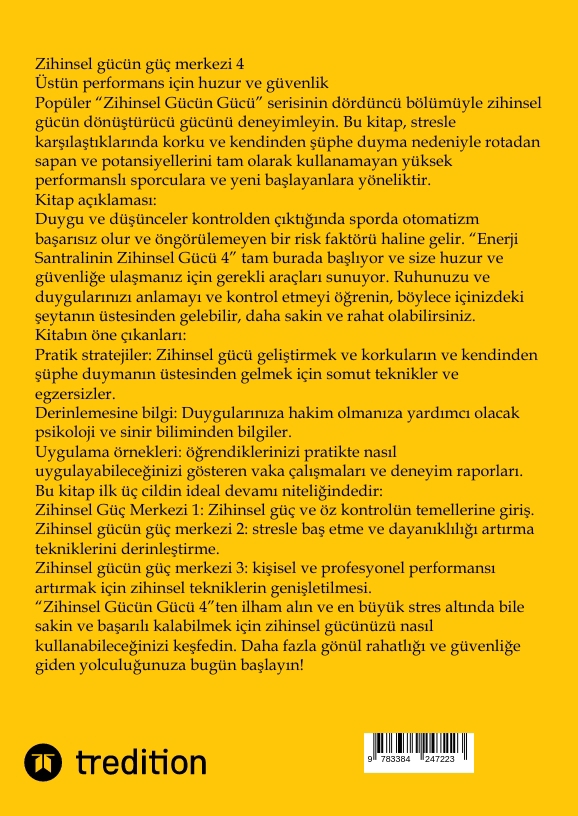 Zihinsel gücün güç merkezi 4
Üstün performans için huzur ve güvenlik
Popüler “Zihinsel Gücün Gücü” serisinin dördüncü bölümüyle zihinsel gücün dönüştürücü gücünü deneyimleyin. Bu kitap, stresle karşılaştıklarında korku ve kendinden şüphe duyma nedeniyle rotadan sapan ve potansiyellerini tam olarak kullanamayan yüksek performanslı sporculara ve yeni başlayanlara yöneliktir.
Kitap açıklaması:
Duygu ve düşünceler kontrolden çıktığında sporda otomatizm başarısız olur ve öngörülemeyen bir risk faktörü haline gelir. “Enerji Santralinin Zihinsel Gücü 4” tam burada başlıyor ve size huzur ve güvenliğe ulaşmanız için gerekli araçları sunuyor. Ruhunuzu ve duygularınızı anlamayı ve kontrol etmeyi öğrenin, böylece içinizdeki şeytanın üstesinden gelebilir, daha sakin ve rahat olabilirsiniz.
Kitabın öne çıkanları:
Pratik stratejiler: Zihinsel gücü geliştirmek ve korkuların ve kendinden şüphe duymanın üstesinden gelmek için somut teknikler ve egzersizler.
Derinlemesine bilgi: Duygularınıza hakim olmanıza yardımcı olacak psikoloji ve sinir biliminden bilgiler.
Uygulama örnekleri: öğrendiklerinizi pratikte nasıl uygulayabileceğinizi gösteren vaka çalışmaları ve deneyim raporları.
Bu kitap ilk üç cildin ideal devamı niteliğindedir:
Zihinsel Güç Merkezi 1: Zihinsel güç ve öz kontrolün temellerine giriş.
Zihinsel gücün güç merkezi 2: stresle baş etme ve dayanıklılığı artırma tekniklerini derinleştirme.
Zihinsel gücün güç merkezi 3: kişisel ve profesyonel performansı artırmak için zihinsel tekniklerin genişletilmesi.
“Zihinsel Gücün Gücü 4”ten ilham alın ve en büyük stres altında bile sakin ve başarılı kalabilmek için zihinsel gücünüzü nasıl kullanabileceğinizi keşfedin. Daha fazla gönül rahatlığı ve güvenliğe giden yolculuğunuza bugün başlayın!

tredition

9 783384 247223